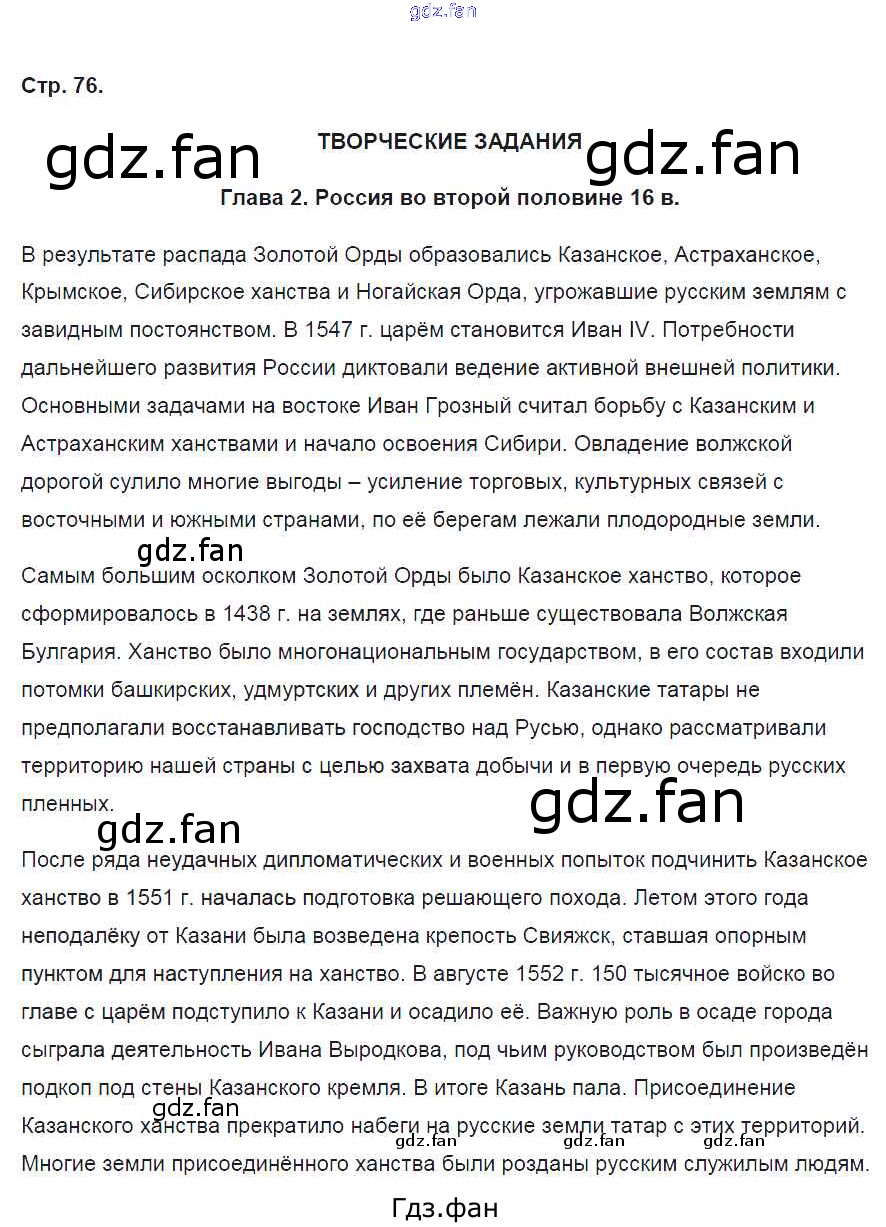 gdz.fan

Стр. 76.

gdz.fan ТВОРЧЕСКИЕ ЗАДАНИЯ gdz.fan

Глава 2. Россия во второй половине 16 в.

В результате распада Золотой Орды образовались Казанское, Астраханское, Крымское, Сибирское ханства и Ногайская Орда, угрожавшие русским землям с завидным постоянством. В 1547 г. царём становится Иван IV. Потребности дальнейшего развития России диктовали ведение активной внешней политики. Основными задачами на востоке Иван Грозный считал борьбу с Казанским и Астраханским ханствами и начало освоения Сибири. Овладение волжской дорогой сулило многие выгоды – усиление торговых, культурных связей с восточными и южными странами, по её берегам лежали плодородные земли.

gdz.fan

Самым большим осколком Золотой Орды было Казанское ханство, которое сформировалось в 1438 г. на землях, где раньше существовала Волжская Булгария. Ханство было многонациональным государством, в его состав входили потомки башкирских, удмуртских и других племён. Казанские татары не предполагали восстанавливать господство над Русью, однако рассматривали территорию нашей страны с целью захвата добычи и в первую очередь русских пленных.

gdz.fan

gdz.fan

После ряда неудачных дипломатических и военных попыток подчинить Казанское ханство в 1551 г. началась подготовка решающего похода. Летом этого года неподалёку от Казани была возведена крепость Свияжск, ставшая опорным пунктом для наступления на ханство. В августе 1552 г. 150 тысячное войско во главе с царём подступило к Казани и осадило её. Важную роль в осаде города сыграла деятельность Ивана Выродкова, под чьим руководством был произведён подкоп под стены Казанского кремля. В итоге Казань пала. Присоединение Казанского ханства прекратило набеги на русские земли татар с этих территорий. Многие земли присоединённого ханства были розданы русским служилым людям.

gdz.fan gdz.fan gdz.fan gdz.fan

Гдз.фан